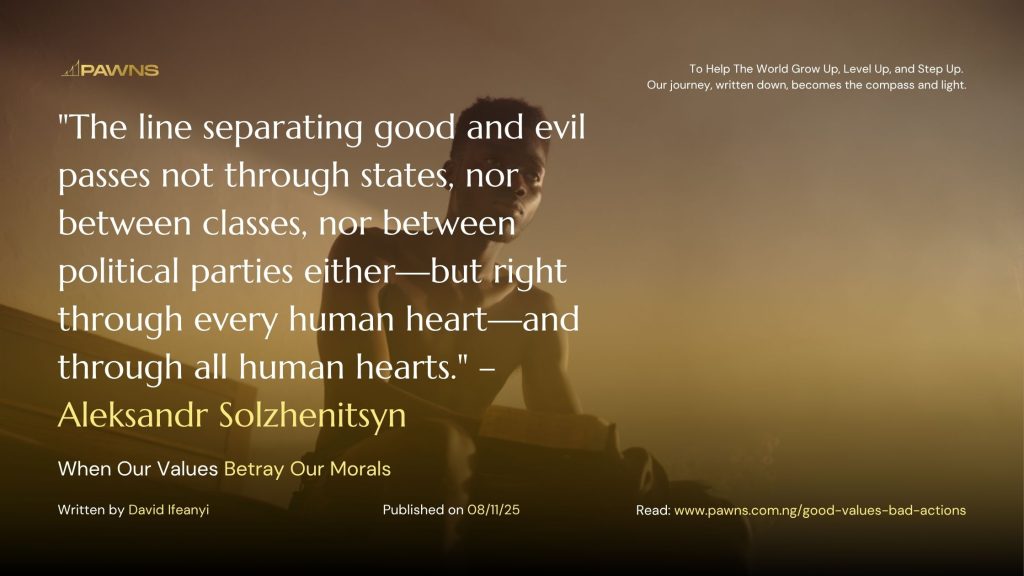 PAWNS

To Help The World Grow Up, Level Up, and Step Up.
Our journey, written down, becomes the compass and light.

"The line separating good and evil passes not through states, nor between classes, nor between political parties either—but right through every human heart—and through all human hearts." – Aleksandr Solzhenitsyn

When Our Values Betray Our Morals

Written by David Ifeanyi

Published on 08/11/25

Read: www.pawns.com.ng/good-values-bad-actions